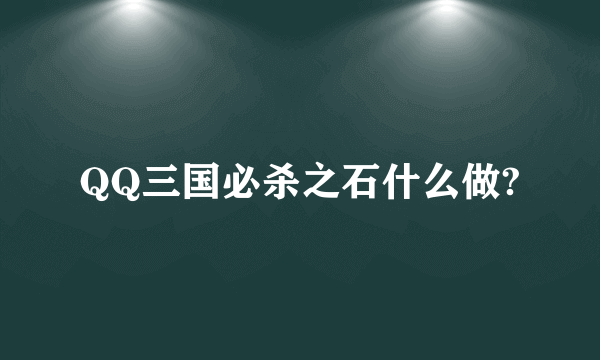 QQ三国必杀之石什么做?